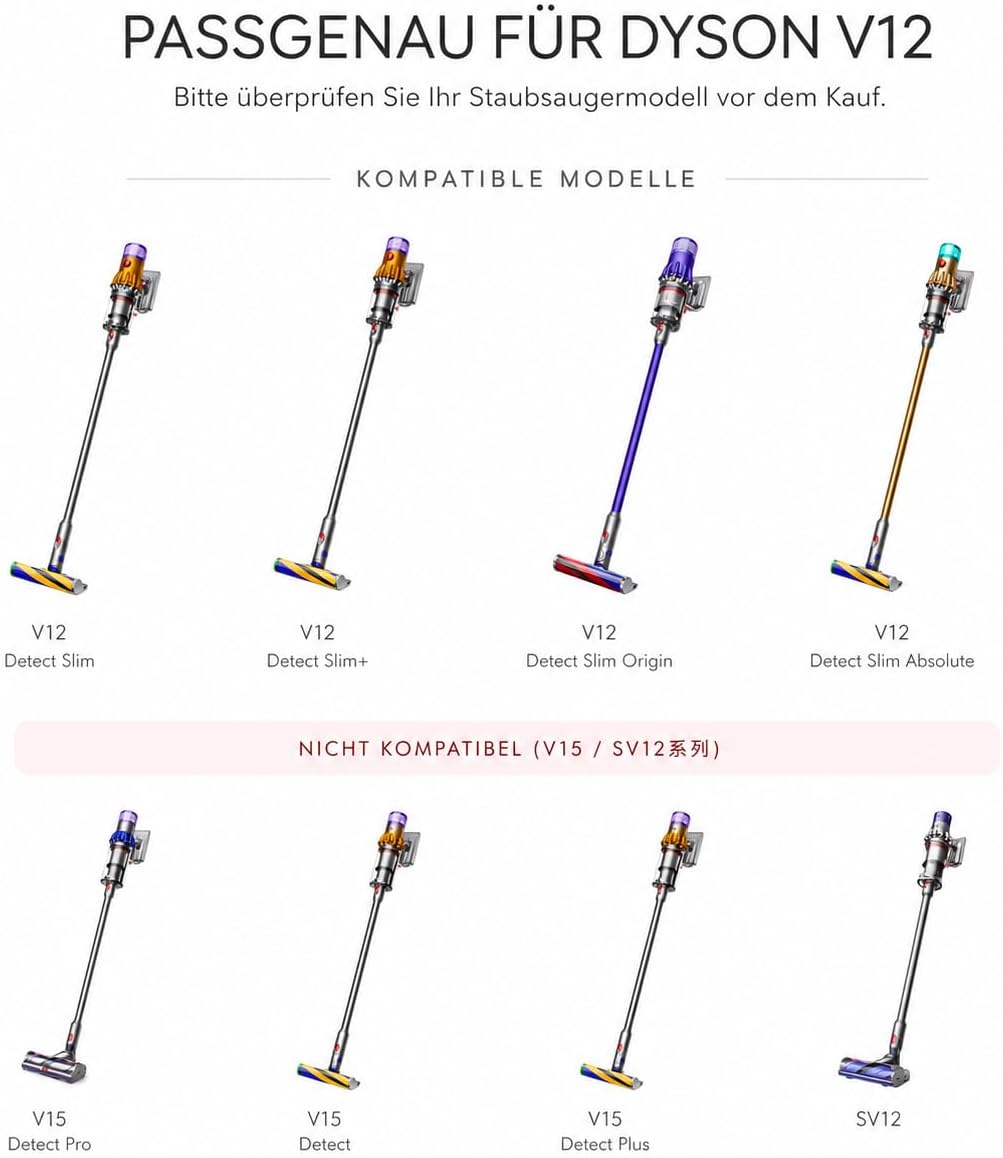 PASSGENAU FÜR DYSON V12

Bitte überprüfen Sie Ihr Staubsaugermodell vor dem Kauf.

KOMPATIBLE MODELLE

V12
Detect Slim

V12
Detect Slim+

V12
Detect Slim Origin

V12
Detect Slim Absolute

NICHT KOMPATIBEL (V15 / SV12系列)

V15
Detect Pro

V15
Detect

V15
Detect Plus

SV12